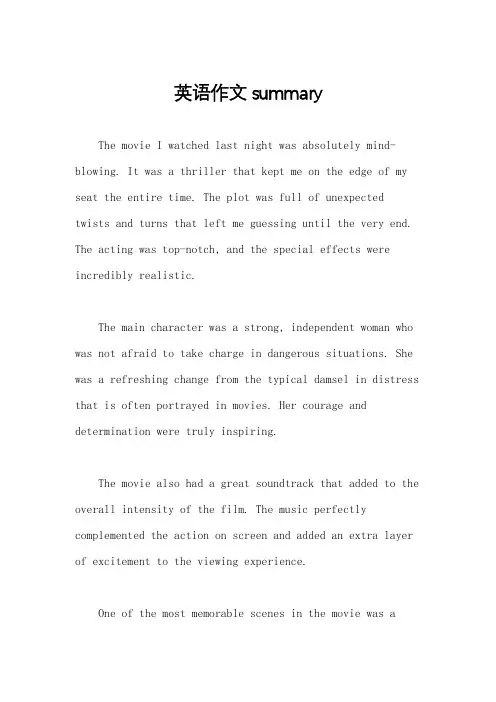 英语作文 summary

The movie I watched last night was absolutely mind-blowing. It was a thriller that kept me on the edge of my seat the entire time. The plot was full of unexpected twists and turns that left me guessing until the very end. The acting was top-notch, and the special effects were incredibly realistic.

The main character was a strong, independent woman who was not afraid to take charge in dangerous situations. She was a refreshing change from the typical damsel in distress that is often portrayed in movies. Her courage and determination were truly inspiring.

The movie also had a great soundtrack that added to the overall intensity of the film. The music perfectly complemented the action on screen and added an extra layer of excitement to the viewing experience.

One of the most memorable scenes in the movie was a